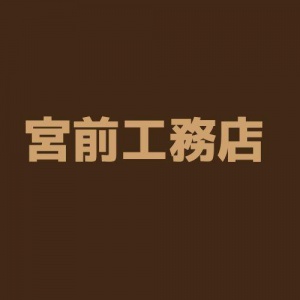 宮前工務店